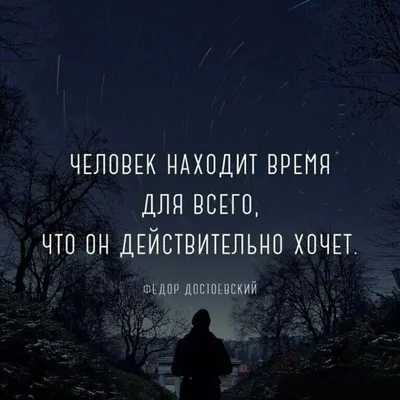 ЧЕЛОВЕК НАХОДИТ ВРЕМЯ ДЛЯ ВСЕГО, ЧТО ОН ДЕЙСТВИТЕЛЬНО ХОЧЕТ.

ФЁДОР ДОСТОЕВСКИЙ